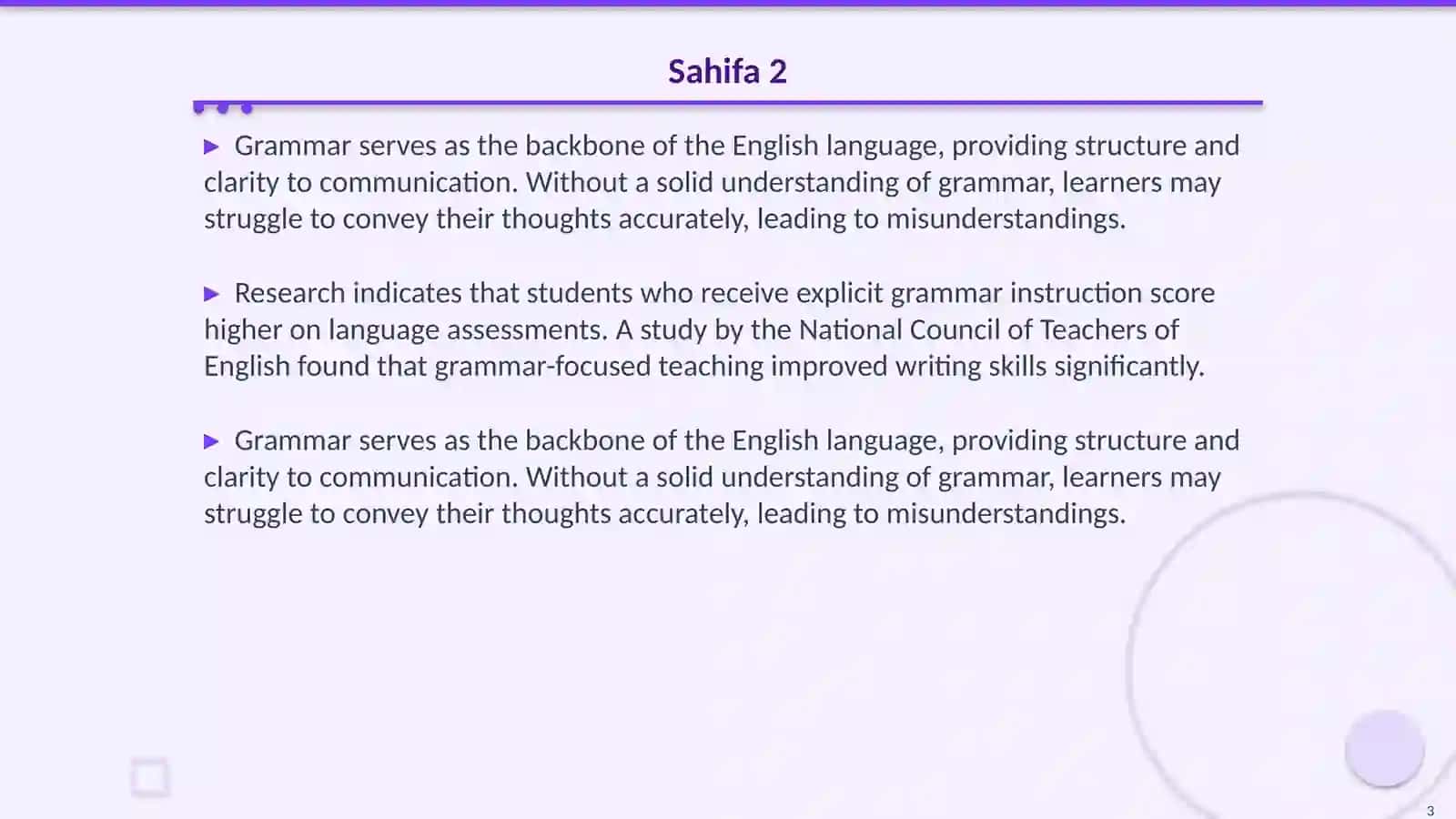 Sahifa 2

▶ Grammar serves as the backbone of the English language, providing structure and clarity to communication. Without a solid understanding of grammar, learners may struggle to convey their thoughts accurately, leading to misunderstandings.

▶ Research indicates that students who receive explicit grammar instruction score higher on language assessments. A study by the National Council of Teachers of English found that grammar-focused teaching improved writing skills significantly.

▶ Grammar serves as the backbone of the English language, providing structure and clarity to communication. Without a solid understanding of grammar, learners may struggle to convey their thoughts accurately, leading to misunderstandings.

3